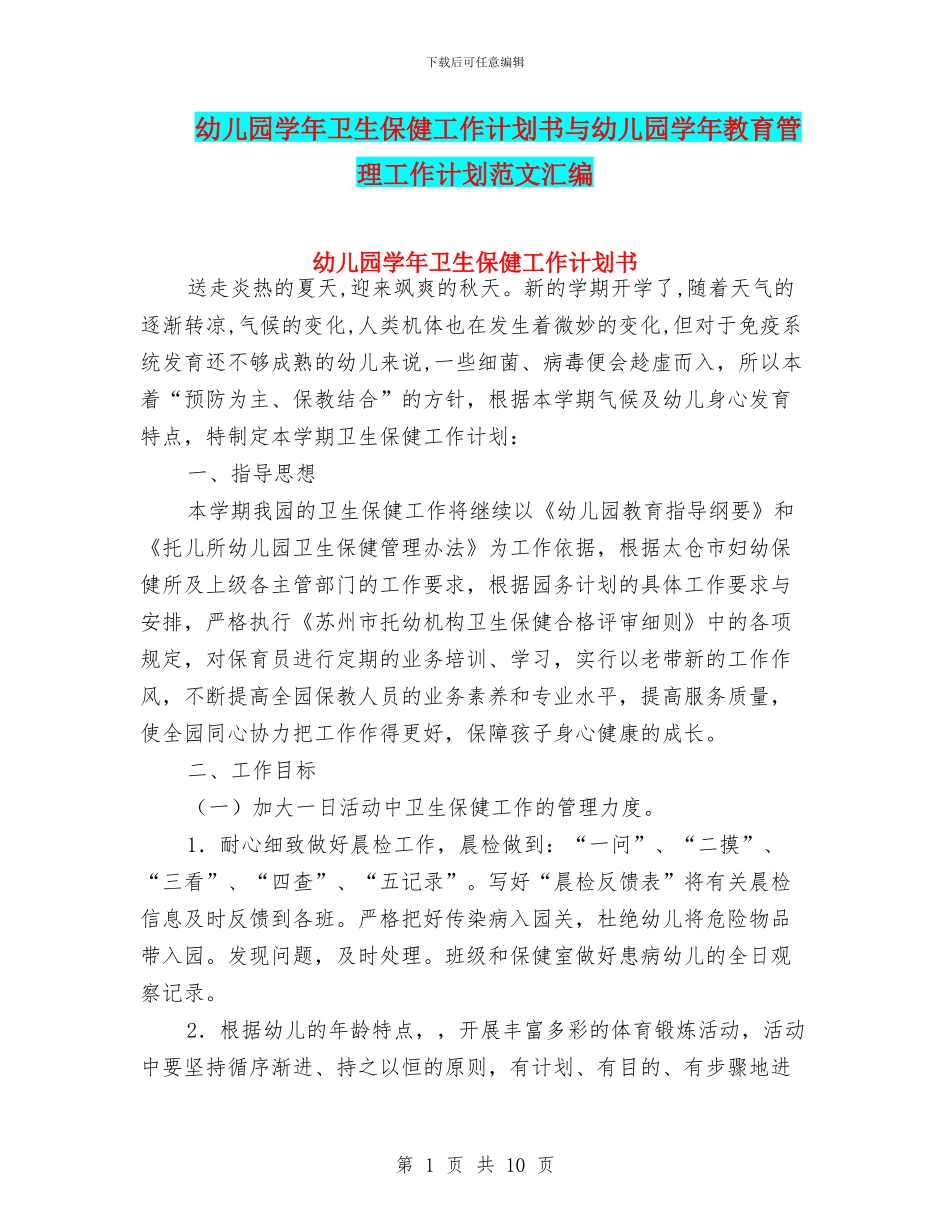 下载后可任意编辑

幼儿园学年卫生保健工作计划书与幼儿园学年教育管理工作计划范文汇编

幼儿园学年卫生保健工作计划书

送走炎热的夏天,迎来飒爽的秋天。新的学期开学了,随着天气的逐渐转凉,气候的变化,人类机体也在发生着微妙的变化,但对于免疫系统发育还不够成熟的幼儿来说,一些细菌、病毒便会趁虚而入，所以本着“预防为主、保教结合”的方针，根据本学期气候及幼儿身心发育特点，特制定本学期卫生保健工作计划：

一、指导思想

本学期我园的卫生保健工作将继续以《幼儿园教育指导纲要》和《托儿所幼儿园卫生保健管理办法》为工作依据，根据太仓市妇幼保健所及上级各主管部门的工作要求，根据园务计划的具体工作要求与安排，严格执行《苏州市托幼机构卫生保健合格评审细则》中的各项规定，对保育员进行定期的业务培训、学习，实行以老带新的工作作风，不断提高全园保教人员的业务素养和专业水平，提高服务质量，使全园同心协力把工作作得更好，保障孩子身心健康的成长。

二、工作目标

（一）加大一日活动中卫生保健工作的管理力度。

1．耐心细致做好晨检工作，晨检做到：“一问”、“二摸”、“三看”、“四查”、“五记录”。写好“晨检反馈表”将有关晨检信息及时反馈到各班。严格把好传染病入园关，杜绝幼儿将危险物品带入园。发现问题，及时处理。班级和保健室做好患病幼儿的全日观察记录。

2．根据幼儿的年龄特点，，开展丰富多彩的体育锻炼活动，活动中要坚持循序渐进、持之以恒的原则，有计划、有目的、有步骤地进

第 1 页 共 10 页